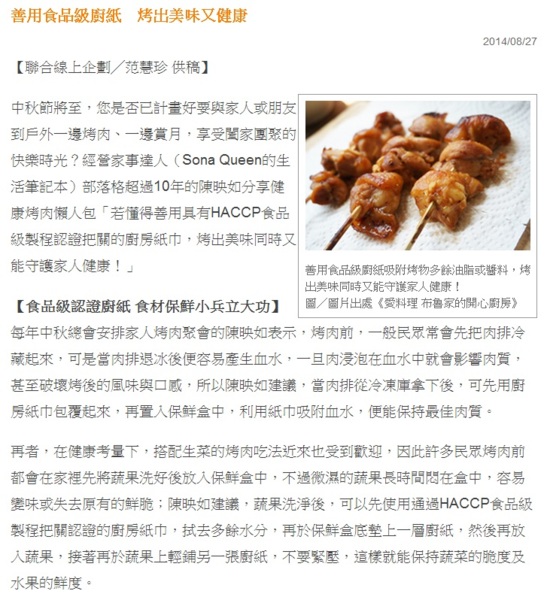 善用食品級廚紙　烤出美味又健康

2014/08/27

【聯合線上企劃／范慧珍 供稿】

中秋節將至，您是否已計畫好要與家人或朋友到戶外一邊烤肉、一邊賞月，享受闔家團聚的快樂時光？經營家事達人（Sona Queen的生活筆記本）部落格超過10年的陳映如分享健康烤肉懶人包「若懂得善用具有HACCP食品級製程認證把關的廚房紙巾，烤出美味同時又能守護家人健康！」

善用食品級廚紙吸附烤物多餘油脂或醬料，烤出美味同時又能守護家人健康！
圖／圖片出處《愛料理 布魯家的開心廚房》

【食品級認證廚紙 食材保鮮小兵立大功】

每年中秋總會安排家人烤肉聚會的陳映如表示，烤肉前，一般民眾常會先把肉排冷藏起來，可是當肉排退冰後便容易產生血水，一旦肉浸泡在血水中就會影響肉質，甚至破壞烤後的風味與口感，所以陳映如建議，當肉排從冷凍庫拿下後，可先用廚房紙巾包覆起來，再置入保鮮盒中，利用紙巾吸附血水，便能保持最佳肉質。

再者，在健康考量下，搭配生菜的烤肉吃法近來也受到歡迎，因此許多民眾烤肉前都會在家裡先將蔬果洗好後放入保鮮盒中，不過微濕的蔬果長時間悶在盒中，容易變味或失去原有的鮮脆；陳映如建議，蔬果洗淨後，可以先使用通過HACCP食品級製程把關認證的廚房紙巾，拭去多餘水分，再於保鮮盒底墊上一層廚紙，然後再放入蔬果，接著再於蔬果上輕鋪另一張廚紙，不要緊壓，這樣就能保持蔬菜的脆度及水果的鮮度。